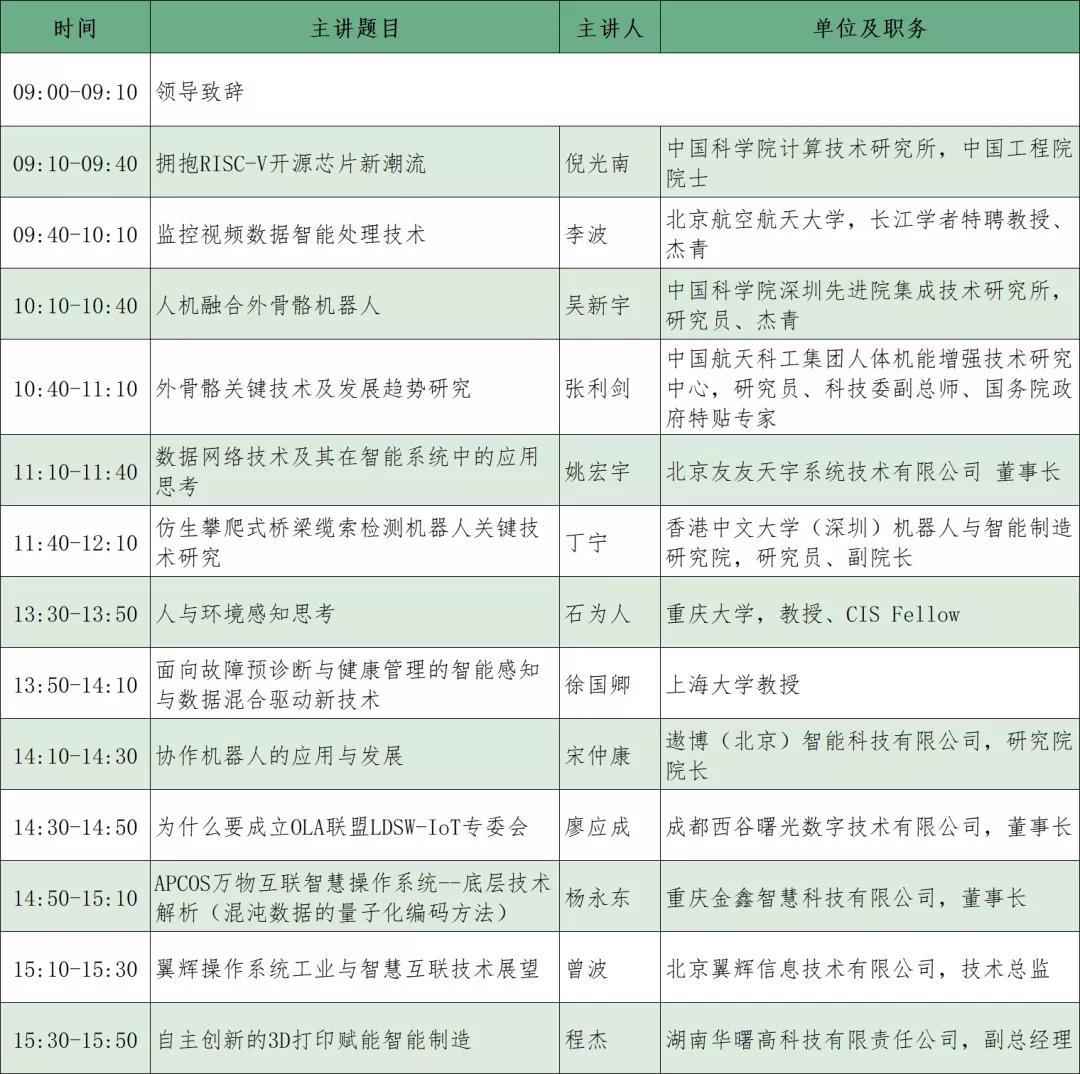 | 时间 | 主讲题目 | 主讲人 | 单位及职务 |
|---|---|---|---|
| 09:00-09:10 | 领导致辞 | | |
| 09:10-09:40 | 拥抱RISC-V开源芯片新潮流 | 倪光南 | 中国科学院计算技术研究所，中国工程院院士 |
| 09:40-10:10 | 监控视频数据智能处理技术 | 李波 | 北京航空航天大学，长江学者特聘教授、杰青 |
| 10:10-10:40 | 人机融合外骨骼机器人 | 吴新宇 | 中国科学院深圳先进院集成技术研究所，研究员、杰青 |
| 10:40-11:10 | 外骨骼关键技术及发展趋势研究 | 张利剑 | 中国航天科工集团人体机能增强技术研究中心，研究员、科技委副总师、国务院政府特贴专家 |
| 11:10-11:40 | 数据网络技术及其在智能系统中的应用思考 | 姚宏宇 | 北京友友天宇系统技术有限公司 董事长 |
| 11:40-12:10 | 仿生攀爬式桥梁缆索检测机器人关键技术研究 | 丁宁 | 香港中文大学（深圳）机器人与智能制造研究院，研究员、副院长 |
| 13:30-13:50 | 人与环境感知思考 | 石为人 | 重庆大学，教授、CIS Fellow |
| 13:50-14:10 | 面向故障预诊断与健康管理的智能感知与数据混合驱动新技术 | 徐国卿 | 上海大学教授 |
| 14:10-14:30 | 协作机器人的应用与发展 | 宋仲康 | 遨博（北京）智能科技有限公司，研究院院长 |
| 14:30-14:50 | 为什么要成立OLA联盟LDSW-IoT专委会 | 廖应成 | 成都西谷曙光数字技术有限公司，董事长 |
| 14:50-15:10 | APCOS万物互联智慧操作系统--底层技术解析（混沌数据的量子化编码方法） | 杨永东 | 重庆金鑫智慧科技有限公司，董事长 |
| 15:10-15:30 | 翼辉操作系统工业与智慧互联技术展望 | 曾波 | 北京翼辉信息技术有限公司，技术总监 |
| 15:30-15:50 | 自主创新的3D打印赋能智能制造 | 程杰 | 湖南华曙高科技有限责任公司，副总经理 |